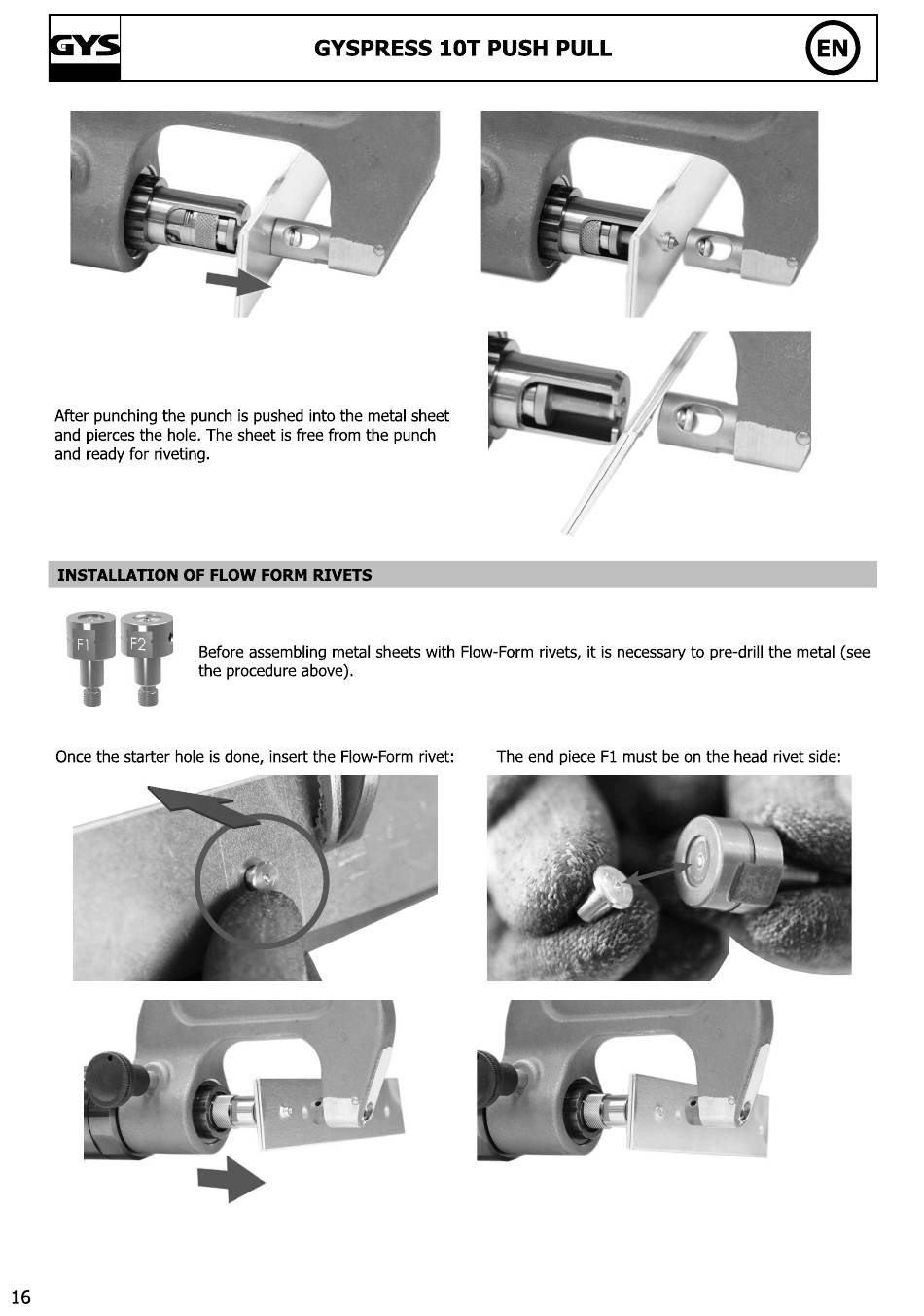 GYS

GYSPRESS 10T PUSH PULL

EN

After punching the punch is pushed into the metal sheet and pierces the hole. The sheet is free from the punch and ready for riveting.

INSTALLATION OF FLOW FORM RIVETS

F1 F2

Before assembling metal sheets with Flow-Form rivets, it is necessary to pre-drill the metal (see the procedure above).

Once the starter hole is done, insert the Flow-Form rivet:

The end piece F1 must be on the head rivet side:

16